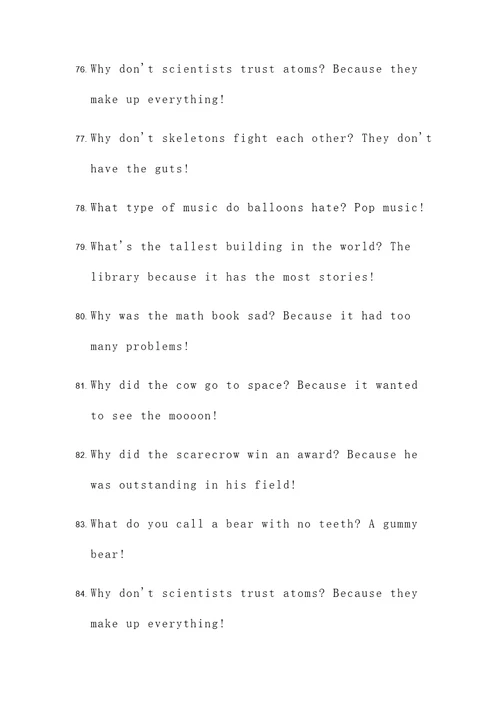 76. Why don't scientists trust atoms? Because they make up everything!

77. Why don't skeletons fight each other? They don't have the guts!

78. What type of music do balloons hate? Pop music!

79. What's the tallest building in the world? The library because it has the most stories!

80. Why was the math book sad? Because it had too many problems!

81. Why did the cow go to space? Because it wanted to see the moooon!

82. Why did the scarecrow win an award? Because he was outstanding in his field!

83. What do you call a bear with no teeth? A gummy bear!

84. Why don't scientists trust atoms? Because they make up everything!